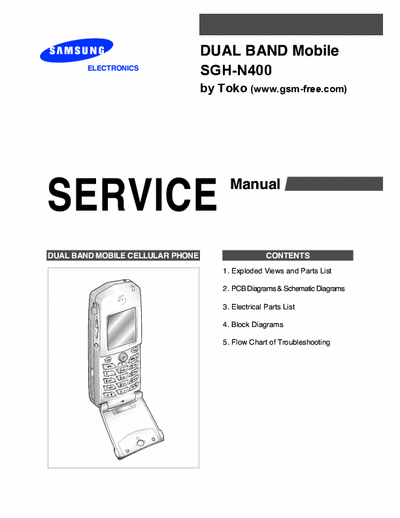 SAMSUNG
ELECTRONICS

DUAL BAND Mobile
SGH-N400
by Toko (www.gsm-free.com)

SERVICE Manual

DUAL BAND MOBILE CELLULAR PHONE

CONTENTS

1. Exploded Views and Parts List
2. PCB Diagrams & Schematic Diagrams
3. Electrical Parts List
4. Block Diagrams
5. Flow Chart of Troubleshooting